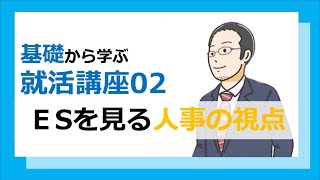 基礎から学ぶ
就活講座02

ＥＳを見る人事の視点